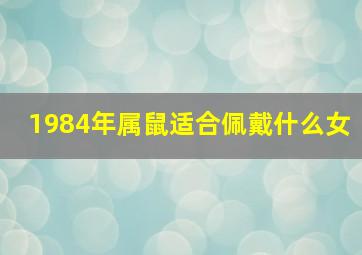 1984年属鼠适合佩戴什么女